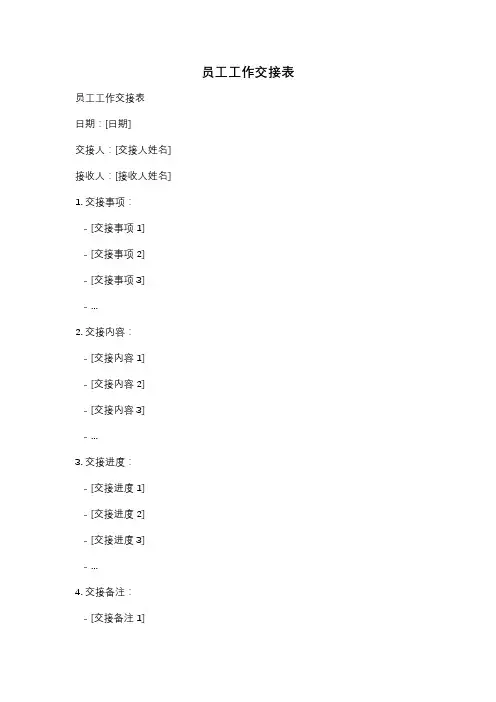 员工工作交接表

员工工作交接表

日期：[日期]

交接人：[交接人姓名]

接收人：[接收人姓名]

1.交接事项：

- [交接事项1]

- [交接事项2]

- [交接事项3]

- ...

2.交接内容：

- [交接内容1]

- [交接内容2]

- [交接内容3]

- ...

3.交接进度：

- [交接进度1]

- [交接进度2]

- [交接进度3]

- ...

4.交接备注：

- [交接备注1]